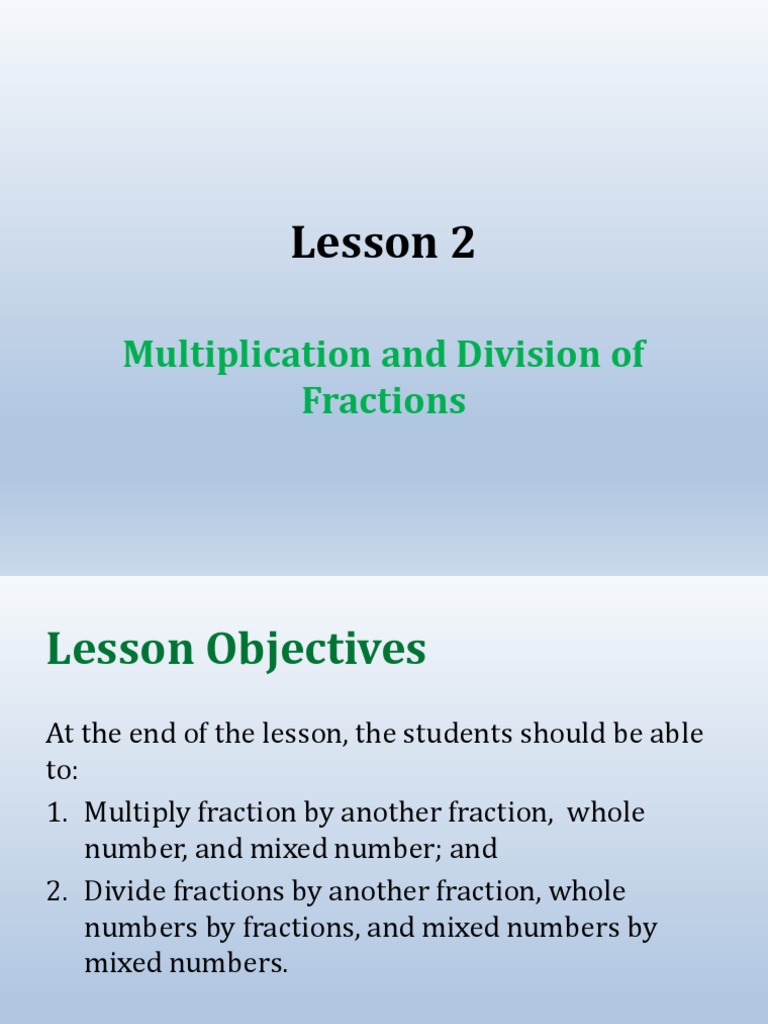 Lesson 2

Multiplication and Division of Fractions

Lesson Objectives

At the end of the lesson, the students should be able to:

1. Multiply fraction by another fraction, whole number, and mixed number; and
2. Divide fractions by another fraction, whole numbers by fractions, and mixed numbers by mixed numbers.